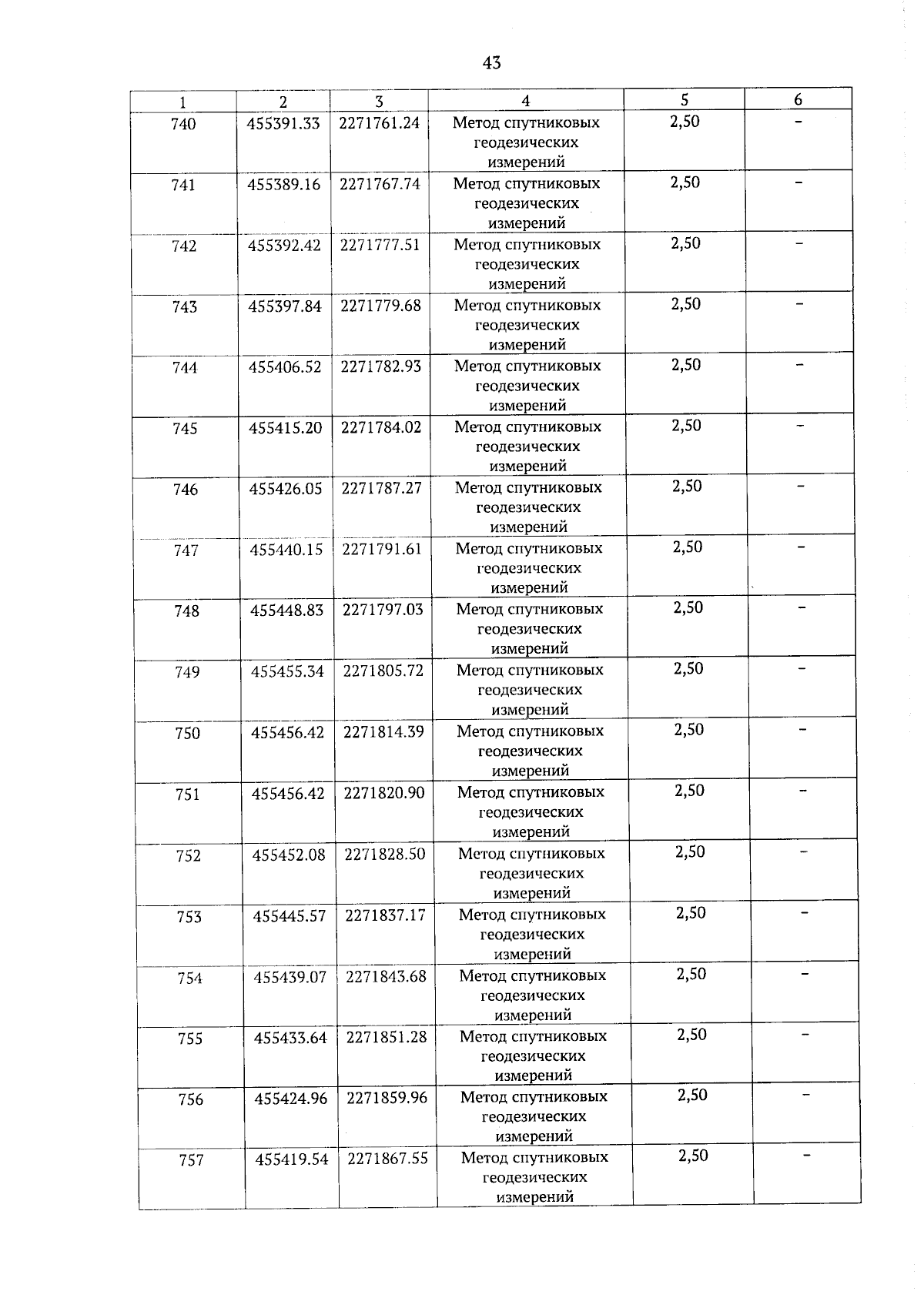 43

| 1 | 2 | 3 | 4 | 5 | 6 |
|---|---|---|---|---|---|
| 740 | 455391.33 | 2271761.24 | Метод спутниковых геодезических измерений | 2,50 | - |
| 741 | 455389.16 | 2271767.74 | Метод спутниковых геодезических измерений | 2,50 | - |
| 742 | 455392.42 | 2271777.51 | Метод спутниковых геодезических измерений | 2,50 | - |
| 743 | 455397.84 | 2271779.68 | Метод спутниковых геодезических измерений | 2,50 | - |
| 744 | 455406.52 | 2271782.93 | Метод спутниковых геодезических измерений | 2,50 | - |
| 745 | 455415.20 | 2271784.02 | Метод спутниковых геодезических измерений | 2,50 | - |
| 746 | 455426.05 | 2271787.27 | Метод спутниковых геодезических измерений | 2,50 | - |
| 747 | 455440.15 | 2271791.61 | Метод спутниковых геодезических измерений | 2,50 | - |
| 748 | 455448.83 | 2271797.03 | Метод спутниковых геодезических измерений | 2,50 | - |
| 749 | 455455.34 | 2271805.72 | Метод спутниковых геодезических измерений | 2,50 | - |
| 750 | 455456.42 | 2271814.39 | Метод спутниковых геодезических измерений | 2,50 | - |
| 751 | 455456.42 | 2271820.90 | Метод спутниковых геодезических измерений | 2,50 | - |
| 752 | 455452.08 | 2271828.50 | Метод спутниковых геодезических измерений | 2,50 | - |
| 753 | 455445.57 | 2271837.17 | Метод спутниковых геодезических измерений | 2,50 | - |
| 754 | 455439.07 | 2271843.68 | Метод спутниковых геодезических измерений | 2,50 | - |
| 755 | 455433.64 | 2271851.28 | Метод спутниковых геодезических измерений | 2,50 | - |
| 756 | 455424.96 | 2271859.96 | Метод спутниковых геодезических измерений | 2,50 | - |
| 757 | 455419.54 | 2271867.55 | Метод спутниковых геодезических измерений | 2,50 | - |